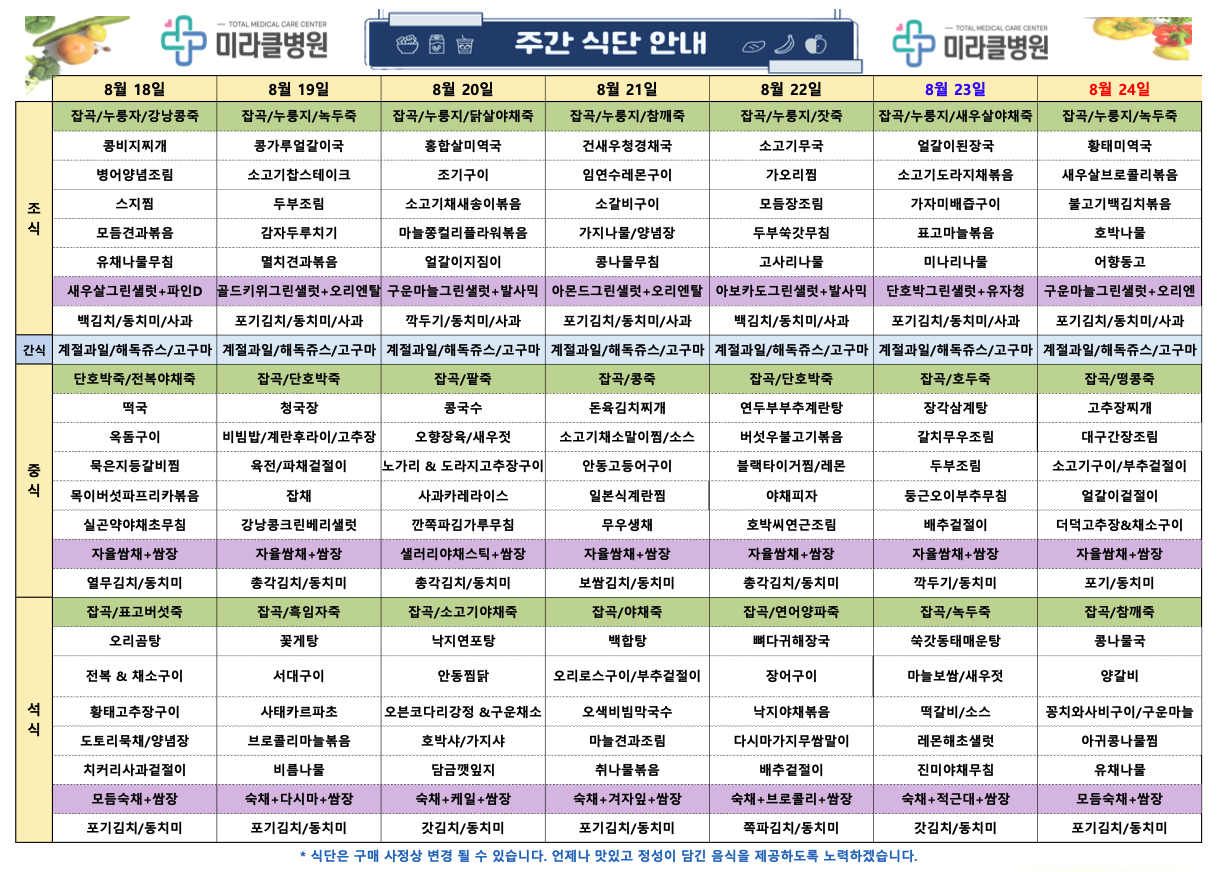 TOTAL MEDICAL CARE CENTER
미라클병원

주간 식단 안내

TOTAL MEDICAL CARE CENTER
미라클병원

| | 8월 18일 | 8월 19일 | 8월 20일 | 8월 21일 | 8월 22일 | 8월 23일 | 8월 24일 |
|---|---|---|---|---|---|---|---|
| 조식 | 잡곡/누룽지/강낭콩죽 | 잡곡/누룽지/녹두죽 | 잡곡/누룽지/닭살야채죽 | 잡곡/누룽지/참깨죽 | 잡곡/누룽지/잣죽 | 잡곡/누룽지/새우살야채죽 | 잡곡/누룽지/녹두죽 |
| | 콩비지찌개 | 콩가루얼갈이국 | 홍합살미역국 | 건새우청경채국 | 소고기무국 | 얼갈이된장국 | 황태미역국 |
| | 병어양념조림 | 소고기찹스테이크 | 조기구이 | 임연수레몬구이 | 가오리찜 | 소고기도라지채볶음 | 새우살브로콜리볶음 |
| | 스지찜 | 두부조림 | 소고기채새송이볶음 | 소갈비구이 | 모듬장조림 | 가자미배즙구이 | 불고기백김치볶음 |
| | 모듬견과볶음 | 감자두루치기 | 마늘쫑컬리플라워볶음 | 가지나물/양념장 | 두부쑥갓무침 | 표고마늘볶음 | 호박나물 |
| | 유채나물무침 | 멸치견과볶음 | 얼갈이지짐이 | 콩나물무침 | 고사리나물 | 미나리나물 | 어향동고 |
| | 새우살그린샐럿+파인D | 골드키위그린샐럿+오리엔탈 | 구운마늘그린샐럿+발사믹 | 아몬드그린샐럿+오리엔탈 | 아보카도그린샐럿+발사믹 | 단호박그린샐럿+유자청 | 구운마늘그린샐럿+오리엔 |
| | 백김치/동치미/사과 | 포기김치/동치미/사과 | 깍두기/동치미/사과 | 포기김치/동치미/사과 | 백김치/동치미/사과 | 포기김치/동치미/사과 | 포기김치/동치미/사과 |
| 간식 | 계절과일/해독쥬스/고구마 | 계절과일/해독쥬스/고구마 | 계절과일/해독쥬스/고구마 | 계절과일/해독쥬스/고구마 | 계절과일/해독쥬스/고구마 | 계절과일/해독쥬스/고구마 | 계절과일/해독쥬스/고구마 |
| 중식 | 단호박죽/전복야채죽 | 잡곡/단호박죽 | 잡곡/팥죽 | 잡곡/콩죽 | 잡곡/단호박죽 | 잡곡/호두죽 | 잡곡/땅콩죽 |
| | 떡국 | 청국장 | 콩국수 | 돈육김치찌개 | 연두부부추계란탕 | 장각삼계탕 | 고추장찌개 |
| | 옥돔구이 | 비빔밥/계란후라이/고추장 | 오향장육/새우젓 | 소고기채소말이찜/소스 | 버섯우불고기볶음 | 갈치무우조림 | 대구간장조림 |
| | 묵은지등갈비찜 | 육전/파채겉절이 | 노가리 & 도라지고추장구이 | 안동고등어구이 | 블랙타이거찜/레몬 | 두부조림 | 소고기구이/부추겉절이 |
| | 목이버섯파프리카볶음 | 잡채 | 사과카레라이스 | 일본식계란찜 | 야채피자 | 둥근오이부추무침 | 얼갈이겉절이 |
| | 실곤약야채초무침 | 강낭콩크린베리샐럿 | 깐쪽파김가루무침 | 무우생채 | 호박씨연근조림 | 배추겉절이 | 더덕고추장&채소구이 |
| | 자율쌈채+쌈장 | 자율쌈채+쌈장 | 샐러리야채스틱+쌈장 | 자율쌈채+쌈장 | 자율쌈채+쌈장 | 자율쌈채+쌈장 | 자율쌈채+쌈장 |
| | 열무김치/동치미 | 총각김치/동치미 | 총각김치/동치미 | 보쌈김치/동치미 | 총각김치/동치미 | 깍두기/동치미 | 포기/동치미 |
| 석식 | 잡곡/표고버섯죽 | 잡곡/흑임자죽 | 잡곡/소고기야채죽 | 잡곡/야채죽 | 잡곡/연어양파죽 | 잡곡/녹두죽 | 잡곡/참깨죽 |
| | 오리곰탕 | 꽃게탕 | 낙지연포탕 | 백합탕 | 뼈다귀해장국 | 쑥갓동태매운탕 | 콩나물국 |
| | 전복 & 채소구이 | 서대구이 | 안동찜닭 | 오리로스구이/부추겉절이 | 장어구이 | 마늘보쌈/새우젓 | 양갈비 |
| | 황태고추장구이 | 사태카르파초 | 오븐코다리강정 &구운채소 | 오색비빔막국수 | 낙지야채볶음 | 떡갈비/소스 | 꽁치와사비구이/구운마늘 |
| | 도토리묵채/양념장 | 브로콜리마늘볶음 | 호박샤/가지샤 | 마늘견과조림 | 다시마가지무쌈말이 | 레몬해초샐럿 | 아귀콩나물찜 |
| | 치커리사과겉절이 | 비름나물 | 담금깻잎지 | 취나물볶음 | 배추겉절이 | 진미야채무침 | 유채나물 |
| | 모듬숙채+쌈장 | 숙채+다시마+쌈장 | 숙채+케일+쌈장 | 숙채+겨자잎+쌈장 | 숙채+브로콜리+쌈장 | 숙채+적근대+쌈장 | 모듬숙채+쌈장 |
| | 포기김치/동치미 | 포기김치/동치미 | 갓김치/동치미 | 포기김치/동치미 | 쪽파김치/동치미 | 갓김치/동치미 | 포기김치/동치미 |

* 식단은 구매 사정상 변경 될 수 있습니다. 언제나 맛있고 정성이 담긴 음식을 제공하도록 노력하겠습니다.